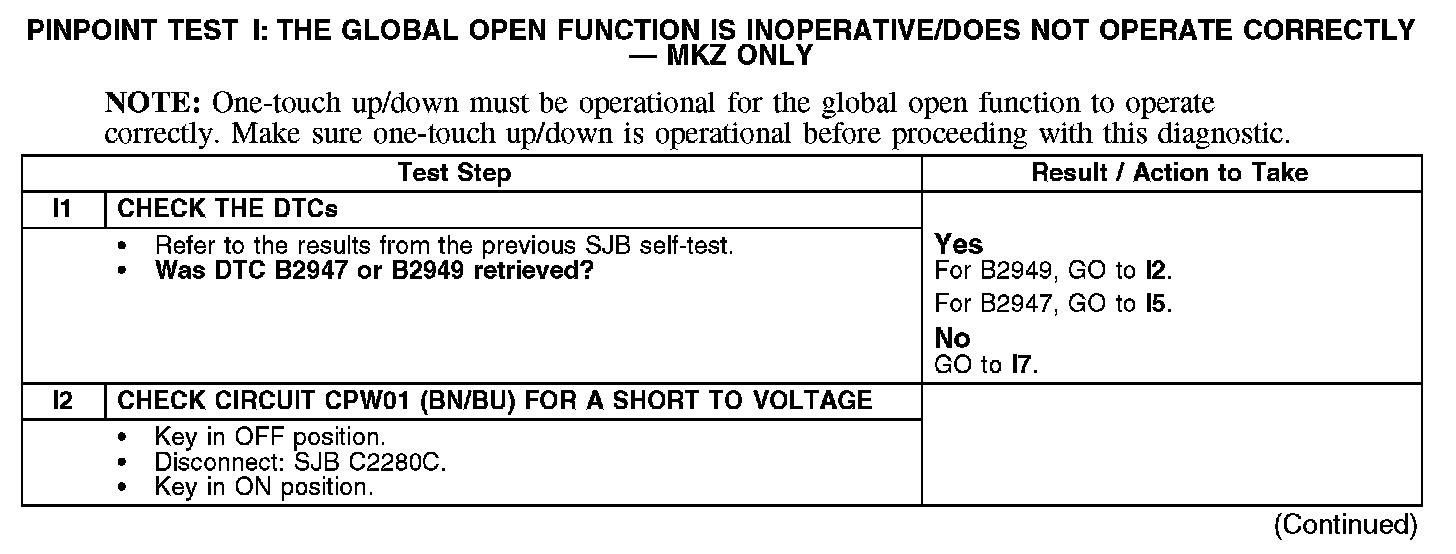 PINPOINT TEST I: THE GLOBAL OPEN FUNCTION IS INOPERATIVE/DOES NOT OPERATE CORRECTLY — MKZ ONLY

NOTE: One-touch up/down must be operational for the global open function to operate correctly. Make sure one-touch up/down is operational before proceeding with this diagnostic.

| Test Step | | Result / Action to Take |
|---|---|---|
| I1 | CHECK THE DTCs | |
| | • Refer to the results from the previous SJB self-test. • Was DTC B2947 or B2949 retrieved? | Yes For B2949, GO to I2. For B2947, GO to I5. No GO to I7. |
| I2 | CHECK CIRCUIT CPW01 (BN/BU) FOR A SHORT TO VOLTAGE | |
| | • Key in OFF position. • Disconnect: SJB C2280C. • Key in ON position. | |

(Continued)